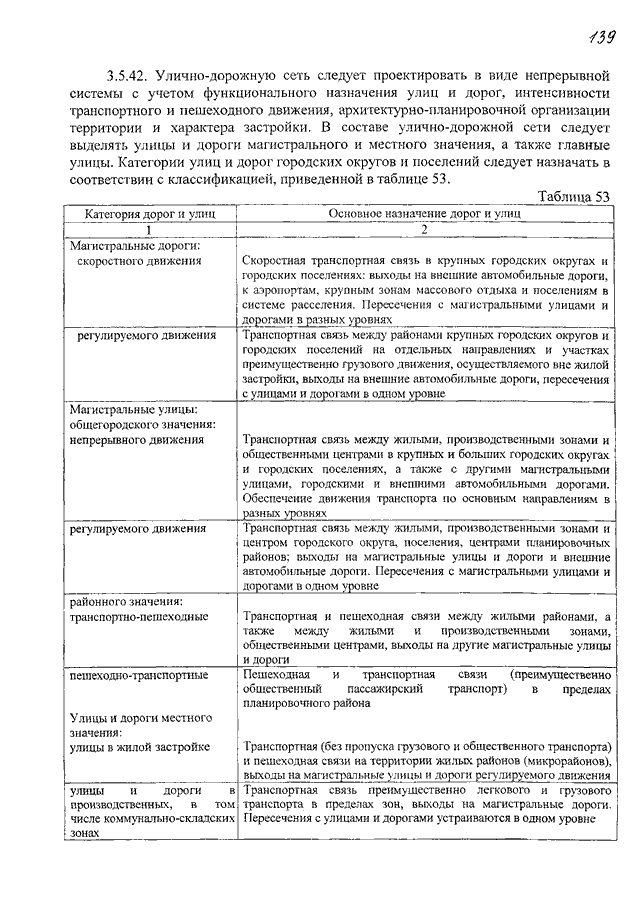 139

3.5.42. Улично-дорожную сеть следует проектировать в виде непрерывной системы с учетом функционального назначения улиц и дорог, интенсивности транспортного и пешеходного движения, архитектурно-планировочной организации территории и характера застройки. В составе улично-дорожной сети следует выделять улицы и дороги магистрального и местного значения, а также главные улицы. Категории улиц и дорог городских округов и поселений следует назначать в соответствии с классификацией, приведенной в таблице 53.

Таблица 53

| Категория дорог и улиц | Основное назначение дорог и улиц |
|---|---|
| 1 | 2 |
| Магистральные дороги: скоростного движения | Скоростная транспортная связь в крупных городских округах и городских поселениях: выходы на внешние автомобильные дороги, к аэропортам, крупным зонам массового отдыха и поселениям в системе расселения. Пересечения с магистральными улицами и дорогами в разных уровнях |
| регулируемого движения | Транспортная связь между районами крупных городских округов и городских поселений на отдельных направлениях и участках преимущественно грузового движения, осуществляемого вне жилой застройки, выходы на внешние автомобильные дороги, пересечения с улицами и дорогами в одном уровне |
| Магистральные улицы: общегородского значения: непрерывного движения | Транспортная связь между жилыми, производственными зонами и общественными центрами в крупных и больших городских округах и городских поселениях, а также с другими магистральными улицами, городскими и внешними автомобильными дорогами. Обеспечение движения транспорта по основным направлениям в разных уровнях |
| регулируемого движения | Транспортная связь между жилыми, производственными зонами и центром городского округа, поселения, центрами планировочных районов; выходы на магистральные улицы и дороги и внешние автомобильные дороги. Пересечения с магистральными улицами и дорогами в одном уровне |
| районного значения: транспортно-пешеходные | Транспортная и пешеходная связи между жилыми районами, а также между жилыми и производственными зонами, общественными центрами, выходы на другие магистральные улицы и дороги |
| пешеходно-транспортные | Пешеходная и транспортная связи (преимущественно общественный пассажирский транспорт) в пределах планировочного района |
| Улицы и дороги местного значения: улицы в жилой застройке | Транспортная (без пропуска грузового и общественного транспорта) и пешеходная связи на территории жилых районов (микрорайонов), выходы на магистральные улицы и дороги регулируемого движения |
| улицы и дороги в производственных, в том числе коммунально-складских зонах | Транспортная связь преимущественно легкового и грузового транспорта в пределах зон, выходы на магистральные дороги. Пересечения с улицами и дорогами устраиваются в одном уровне |